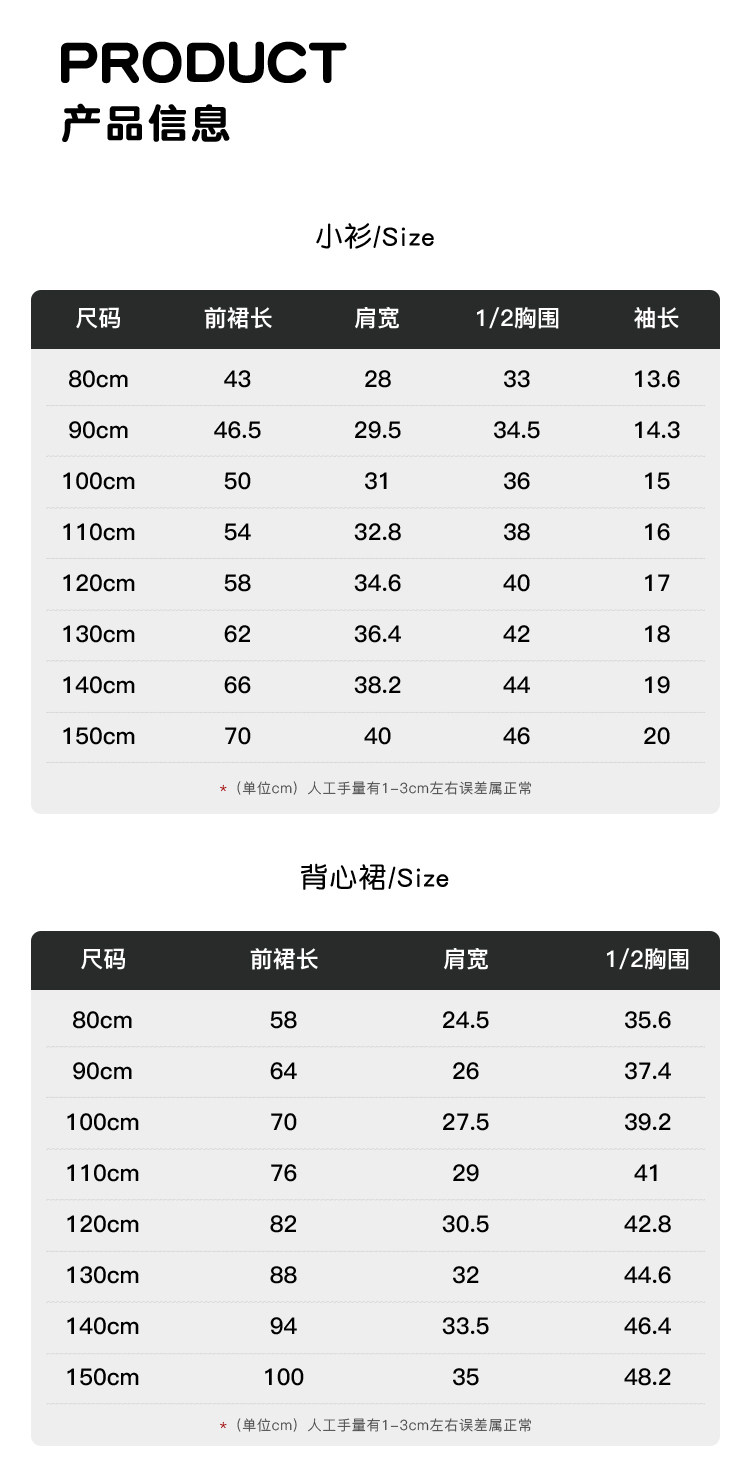 PRODUCT
产品信息

小衫/Size

| 尺码 | 前裙长 | 肩宽 | 1/2胸围 | 袖长 |
|---|---|---|---|---|
| 80cm | 43 | 28 | 33 | 13.6 |
| 90cm | 46.5 | 29.5 | 34.5 | 14.3 |
| 100cm | 50 | 31 | 36 | 15 |
| 110cm | 54 | 32.8 | 38 | 16 |
| 120cm | 58 | 34.6 | 40 | 17 |
| 130cm | 62 | 36.4 | 42 | 18 |
| 140cm | 66 | 38.2 | 44 | 19 |
| 150cm | 70 | 40 | 46 | 20 |

*（单位cm）人工手量有1-3cm左右误差属正常

背心裙/Size

| 尺码 | 前裙长 | 肩宽 | 1/2胸围 |
|---|---|---|---|
| 80cm | 58 | 24.5 | 35.6 |
| 90cm | 64 | 26 | 37.4 |
| 100cm | 70 | 27.5 | 39.2 |
| 110cm | 76 | 29 | 41 |
| 120cm | 82 | 30.5 | 42.8 |
| 130cm | 88 | 32 | 44.6 |
| 140cm | 94 | 33.5 | 46.4 |
| 150cm | 100 | 35 | 48.2 |

*（单位cm）人工手量有1-3cm左右误差属正常